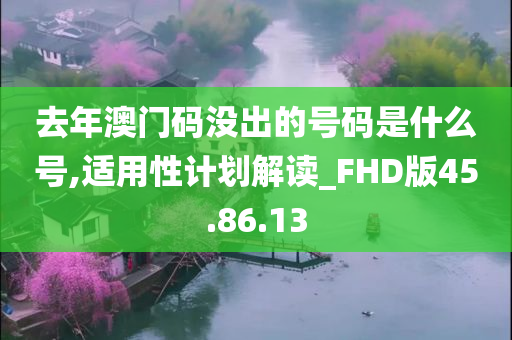 去年澳门码没出的号码是什么号,适用性计划解读_FHD版45.86.13